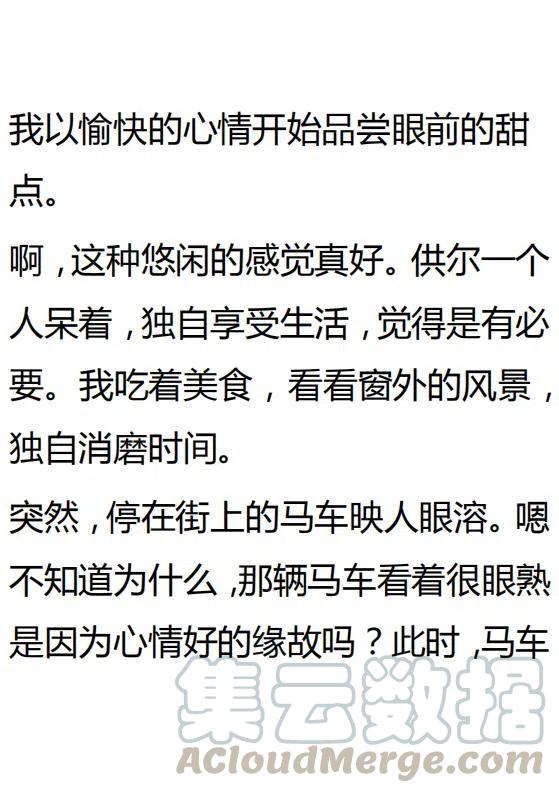 我以愉快的心情开始品尝眼前的甜点。

啊，这种悠闲的感觉真好。供尔一个人呆着，独自享受生活，觉得是有必要。我吃着美食，看看窗外的风景，独自消磨时间。

突然，停在街上的马车映人眼溶。嗯不知道为什么，那辆马车看着很眼熟是因为心情好的缘故吗？此时，马车

集云数据
ACloudMerge.com